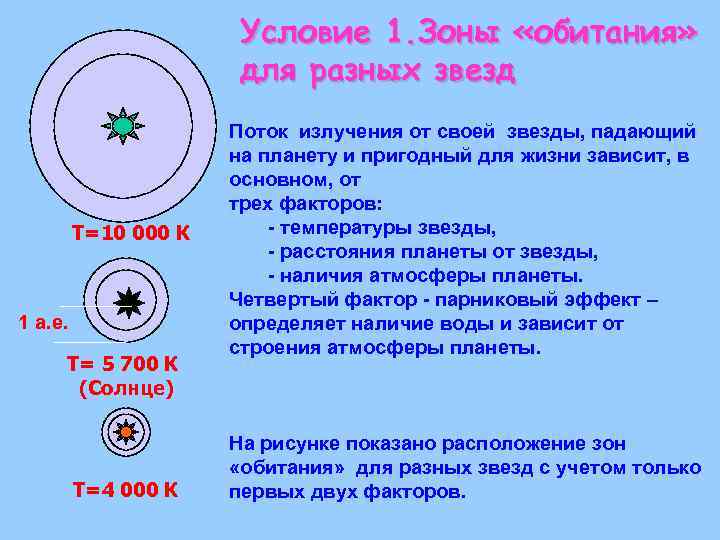 Условие 1.Зоны «обитания» для разных звезд

T=10 000 K

1 а.е.

T= 5 700 K
(Солнце)

T=4 000 K

Поток излучения от своей звезды, падающий на планету и пригодный для жизни зависит, в основном, от
трех факторов:
- температуры звезды,
- расстояния планеты от звезды,
- наличия атмосферы планеты.
Четвертый фактор - парниковый эффект – определяет наличие воды и зависит от строения атмосферы планеты.

На рисунке показано расположение зон «обитания» для разных звезд с учетом только первых двух факторов.